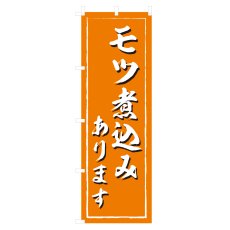 モツ煮込み

あります